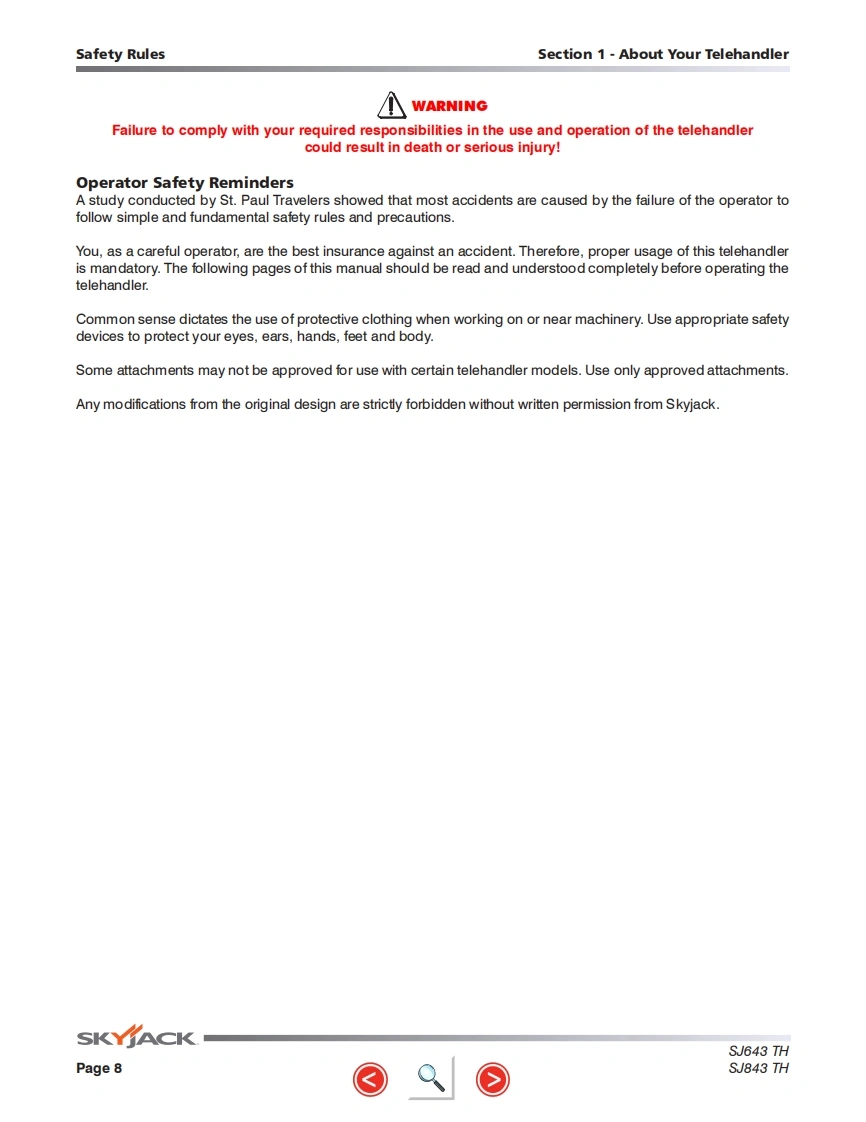 Safety Rules

Section 1 - About Your Telehandler

WARNING

Failure to comply with your required responsibilities in the use and operation of the telehandler could result in death or serious injury!

Operator Safety Reminders

A study conducted by St. Paul Travelers showed that most accidents are caused by the failure of the operator to follow simple and fundamental safety rules and precautions.

You, as a careful operator, are the best insurance against an accident. Therefore, proper usage of this telehandler is mandatory. The following pages of this manual should be read and understood completely before operating the telehandler.

Common sense dictates the use of protective clothing when working on or near machinery. Use appropriate safety devices to protect your eyes, ears, hands, feet and body.

Some attachments may not be approved for use with certain telehandler models. Use only approved attachments.

Any modifications from the original design are strictly forbidden without written permission from Skyjack.

SKYJACK

Page 8

SJ643 TH
SJ843 TH